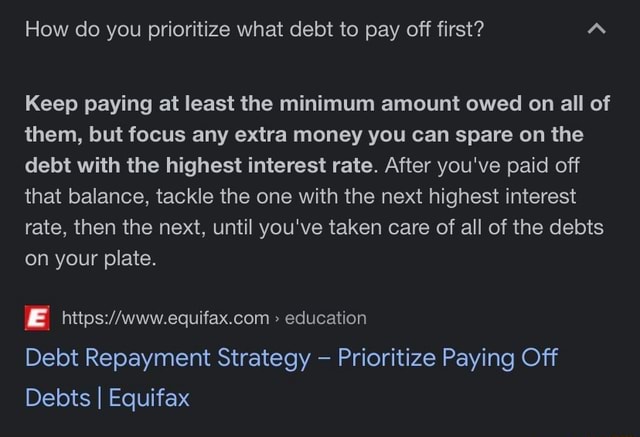 How do you prioritize what debt to pay off first?

Keep paying at least the minimum amount owed on all of them, but focus any extra money you can spare on the debt with the highest interest rate. After you've paid off that balance, tackle the one with the next highest interest rate, then the next, until you've taken care of all of the debts on your plate.

E https://www.equifax.com › education

Debt Repayment Strategy – Prioritize Paying Off Debts | Equifax